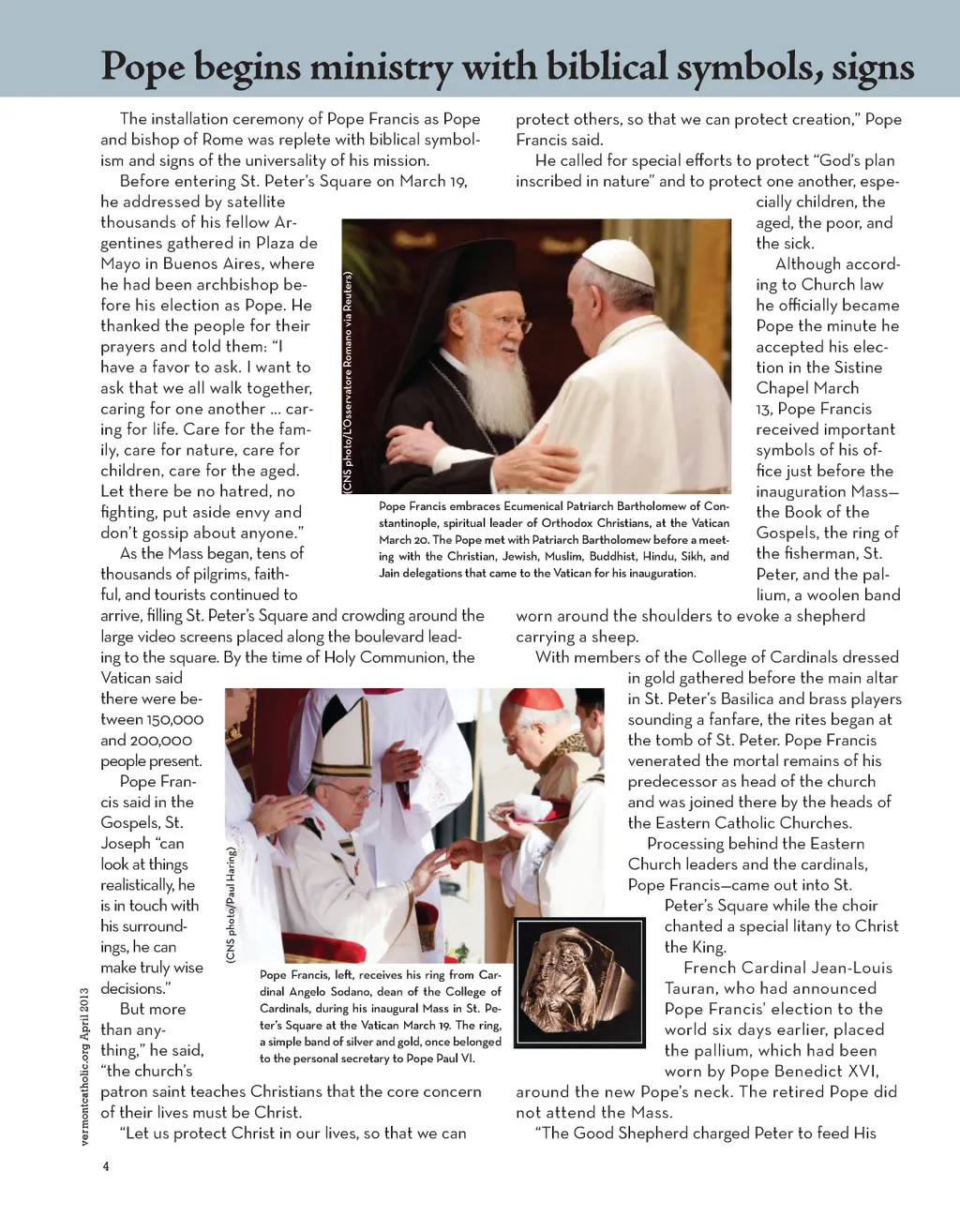 Pope begins ministry with biblical symbols, signs

The installation ceremony of Pope Francis as Pope and bishop of Rome was replete with biblical symbolism and signs of the universality of his mission.

Before entering St. Peter's Square on March 19, he addressed by satellite thousands of his fellow Argentines gathered in Plaza de Mayo in Buenos Aires, where he had been archbishop before his election as Pope. He thanked the people for their prayers and told them: "I have a favor to ask. I want to ask that we all walk together, caring for one another … caring for life. Care for the family, care for nature, care for children, care for the aged. Let there be no hatred, no fighting, put aside envy and don't gossip about anyone."

As the Mass began, tens of thousands of pilgrims, faithful, and tourists continued to arrive, filling St. Peter's Square and crowding around the large video screens placed along the boulevard leading to the square. By the time of Holy Communion, the Vatican said there were between 150,000 and 200,000 people present.

Pope Francis said in the Gospels, St. Joseph "can look at things realistically, he is in touch with his surroundings, he can make truly wise decisions."

But more than anything," he said, "the church's patron saint teaches Christians that the core concern of their lives must be Christ.

"Let us protect Christ in our lives, so that we can protect others, so that we can protect creation," Pope Francis said.

He called for special efforts to protect "God's plan inscribed in nature" and to protect one another, especially children, the aged, the poor, and the sick.

Although according to Church law he officially became Pope the minute he accepted his election in the Sistine Chapel March 13, Pope Francis received important symbols of his office just before the inauguration Mass—the Book of the Gospels, the ring of the fisherman, St. Peter, and the pallium, a woolen band worn around the shoulders to evoke a shepherd carrying a sheep.

With members of the College of Cardinals dressed in gold gathered before the main altar in St. Peter's Basilica and brass players sounding a fanfare, the rites began at the tomb of St. Peter. Pope Francis venerated the mortal remains of his predecessor as head of the church and was joined there by the heads of the Eastern Catholic Churches.

Processing behind the Eastern Church leaders and the cardinals, Pope Francis—came out into St. Peter's Square while the choir chanted a special litany to Christ the King.

French Cardinal Jean-Louis Tauran, who had announced Pope Francis' election to the world six days earlier, placed the pallium, which had been worn by Pope Benedict XVI, around the new Pope's neck. The retired Pope did not attend the Mass.

"The Good Shepherd charged Peter to feed His

(CNS photo/L'Osservatore Romano via Reuters)

Pope Francis embraces Ecumenical Patriarch Bartholomew of Constantinople, spiritual leader of Orthodox Christians, at the Vatican March 20. The Pope met with Patriarch Bartholomew before a meeting with the Christian, Jewish, Muslim, Buddhist, Hindu, Sikh, and Jain delegations that came to the Vatican for his inauguration.

(CNS photo/Paul Haring)

Pope Francis, left, receives his ring from Cardinal Angelo Sodano, dean of the College of Cardinals, during his inaugural Mass in St. Peter's Square at the Vatican March 19. The ring, a simple band of silver and gold, once belonged to the personal secretary to Pope Paul VI.

vermontcatholic.org April 2013

4